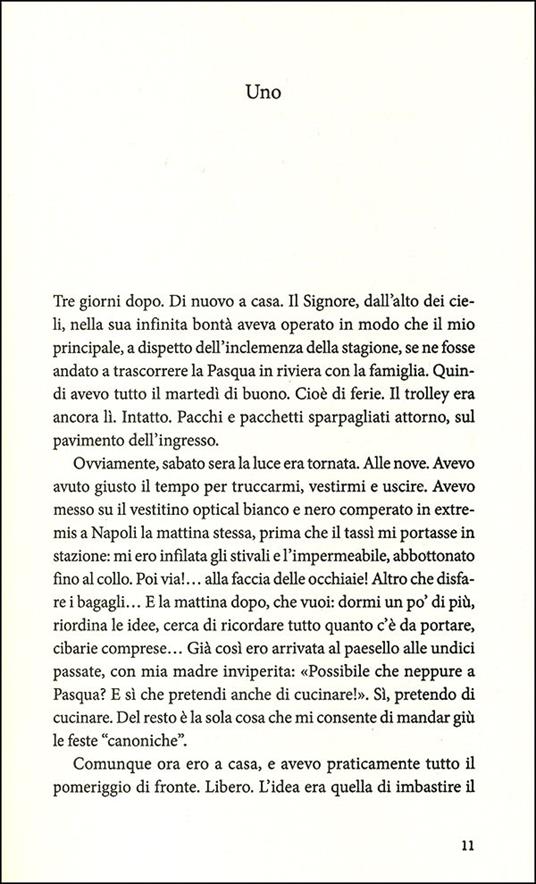 Uno

Tre giorni dopo. Di nuovo a casa. Il Signore, dall'alto dei cieli, nella sua infinita bontà aveva operato in modo che il mio principale, a dispetto dell'inclemenza della stagione, se ne fosse andato a trascorrere la Pasqua in riviera con la famiglia. Quindi avevo tutto il martedì di buono. Cioè di ferie. Il trolley era ancora lì. Intatto. Pacchi e pacchetti sparpagliati attorno, sul pavimento dell'ingresso.

Ovviamente, sabato sera la luce era tornata. Alle nove. Avevo avuto giusto il tempo per truccarmi, vestirmi e uscire. Avevo messo su il vestitino optical bianco e nero comperato in extremis a Napoli la mattina stessa, prima che il tassì mi portasse in stazione: mi ero infilata gli stivali e l'impermeabile, abbottonato fino al collo. Poi via!... alla faccia delle occhiaie! Altro che disfare i bagagli... E la mattina dopo, che vuoi: dormi un po' di più, riordina le idee, cerca di ricordare tutto quanto c'è da portare, cibarie comprese... Già così ero arrivata al paesello alle undici passate, con mia madre inviperita: «Possibile che neppure a Pasqua? E sì che pretendi anche di cucinare!». Sì, pretendo di cucinare. Del resto è la sola cosa che mi consente di mandar giù le feste "canoniche".

Comunque ora ero a casa, e avevo praticamente tutto il pomeriggio di fronte. Libero. L'idea era quella di imbastire il

11